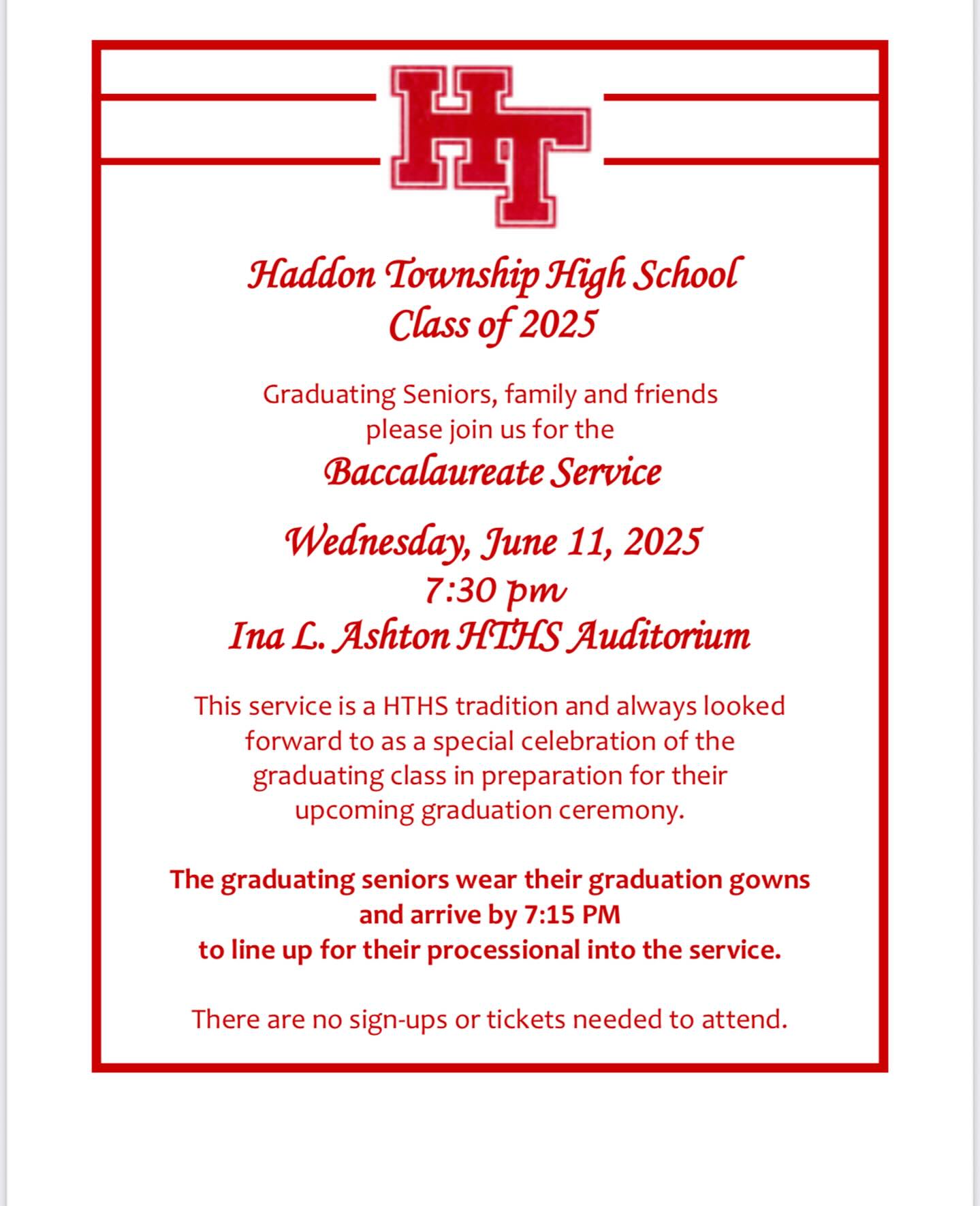 HT

Haddon Township High School
Class of 2025

Graduating Seniors, family and friends please join us for the

Baccalaureate Service

Wednesday, June 11, 2025
7:30 pm
Ina L. Ashton HTHS Auditorium

This service is a HTHS tradition and always looked forward to as a special celebration of the graduating class in preparation for their upcoming graduation ceremony.

The graduating seniors wear their graduation gowns and arrive by 7:15 PM
to line up for their processional into the service.

There are no sign-ups or tickets needed to attend.